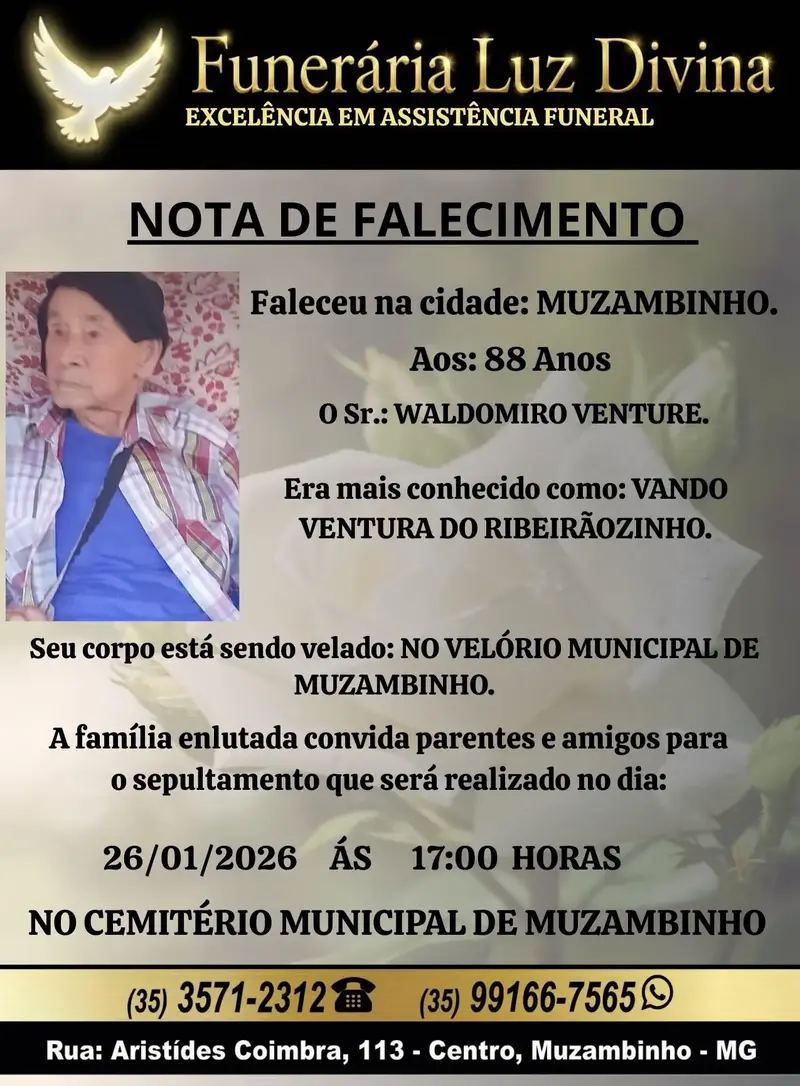 Funerária Luz Divina
EXCELÊNCIA EM ASSISTÊNCIA FUNERAL

NOTA DE FALECIMENTO

Faleceu na cidade: MUZAMBINHO.

Aos: 88 Anos

O Sr.: WALDOMIRO VENTURE.

Era mais conhecido como: VANDO VENTURA DO RIBEIRÃOZINHO.

Seu corpo está sendo velado: NO VELÓRIO MUNICIPAL DE MUZAMBINHO.

A família enlutada convida parentes e amigos para o sepultamento que será realizado no dia:

26/01/2026 ÁS 17:00 HORAS

NO CEMITÉRIO MUNICIPAL DE MUZAMBINHO

(35) 3571-2312 (35) 99166-7565

Rua: Aristídes Coimbra, 113 - Centro, Muzambinho - MG